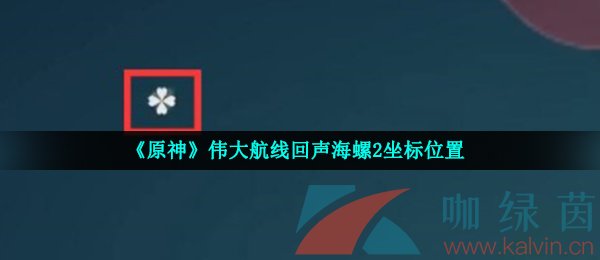 《原神》伟大航线回声海螺2坐标位置

咖绿茵
www.kalvin.cn